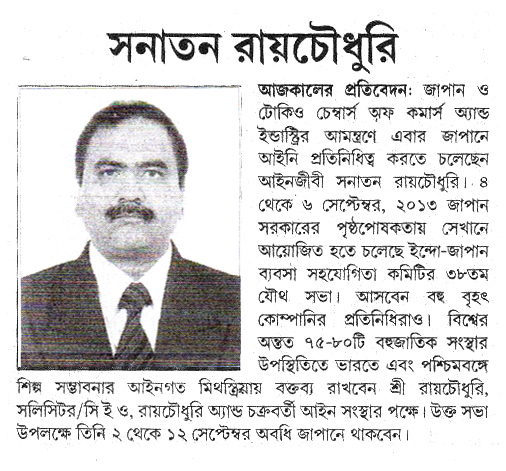 সনাতন রায়চৌধুরি

আজকালের প্রতিবেদন: জাপান ও টোকিও চেম্বার্স অফ কমার্স অ্যান্ড ইন্ডাস্ট্রির আমন্ত্রণে এবার জাপানে আইনি প্রতিনিধিত্ব করতে চলেছেন আইনজীবী সনাতন রায়চৌধুরি। ৪ থেকে ৬ সেপ্টেম্বর, ২০১৩ জাপান সরকারের পৃষ্ঠপোষকতায় সেখানে আয়োজিত হতে চলেছে ইন্দো-জাপান ব্যবসা সহযোগিতা কমিটির ৩৮তম যৌথ সভা। আসবেন বহু বৃহৎ কোম্পানির প্রতিনিধিরাও। বিশ্বের অন্তত ৭৫-৮০টি বহুজাতিক সংস্থার উপস্থিতিতে ভারতে এবং পশ্চিমবঙ্গে শিল্প সম্ভাবনার আইনগত মিথস্ক্রিয়ায় বক্তব্য রাখবেন শ্রী রায়চৌধুরি, সলিসিটর/সি ই ও, রায়চৌধুরি অ্যান্ড চক্রবর্তী আইন সংস্থার পক্ষে। উক্ত সভা উপলক্ষে তিনি ২ থেকে ১২ সেপ্টেম্বর অবধি জাপানে থাকবেন।